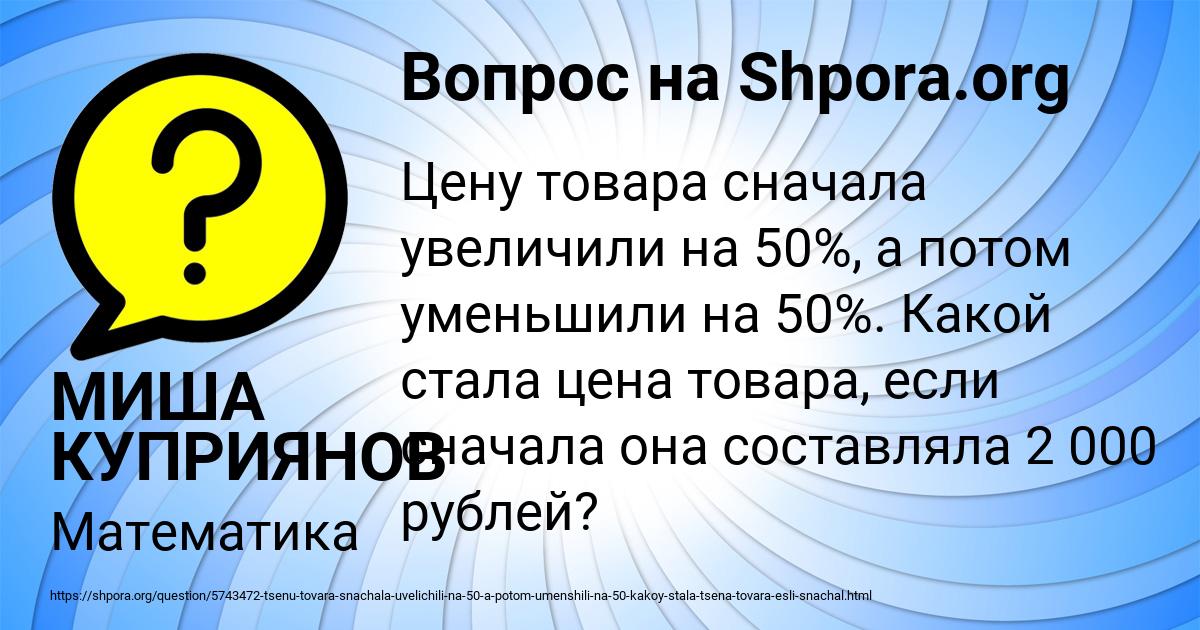 Вопрос на Shpora.org

?

Цену товара сначала увеличили на 50%, а потом уменьшили на 50%. Какой стала цена товара, если сначала она составляла 2 000 рублей?

МИША КУПРИЯНОВ

Математика

https://shpora.org/question/5743472-tsenu-tovara-snachala-uvelichili-na-50-a-potom-umenshili-na-50-kakoy-stala-tsena-tovara-esli-snachal.html